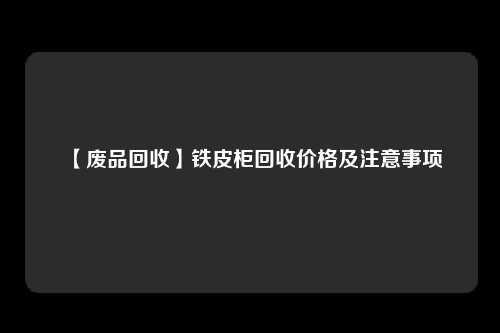 【废品回收】铁皮柜回收价格及注意事项